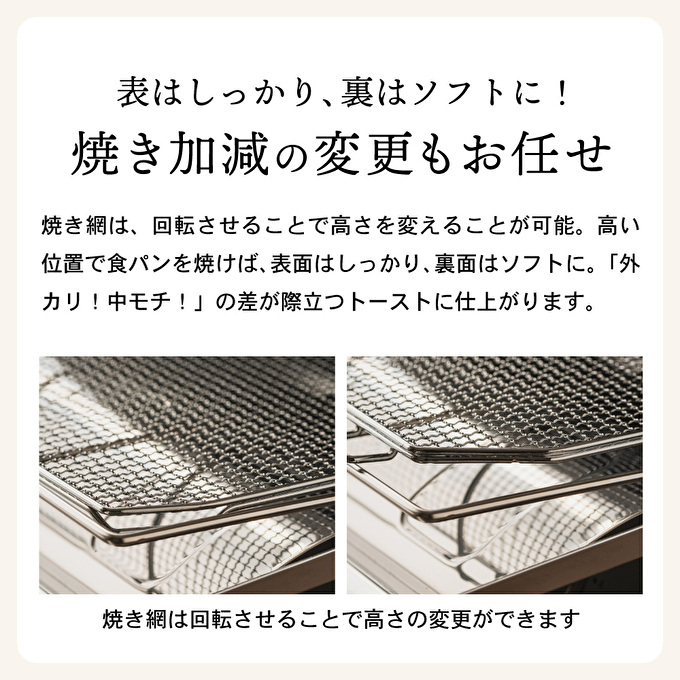 表はしっかり、裏はソフトに！
焼き加減の変更もお任せ

焼き網は、回転させることで高さを変えることが可能。高い位置で食パンを焼けば、表面はしっかり、裏面はソフトに。「外カリ！中モチ！」の差が際立つトーストに仕上がります。

焼き網は回転させることで高さの変更ができます